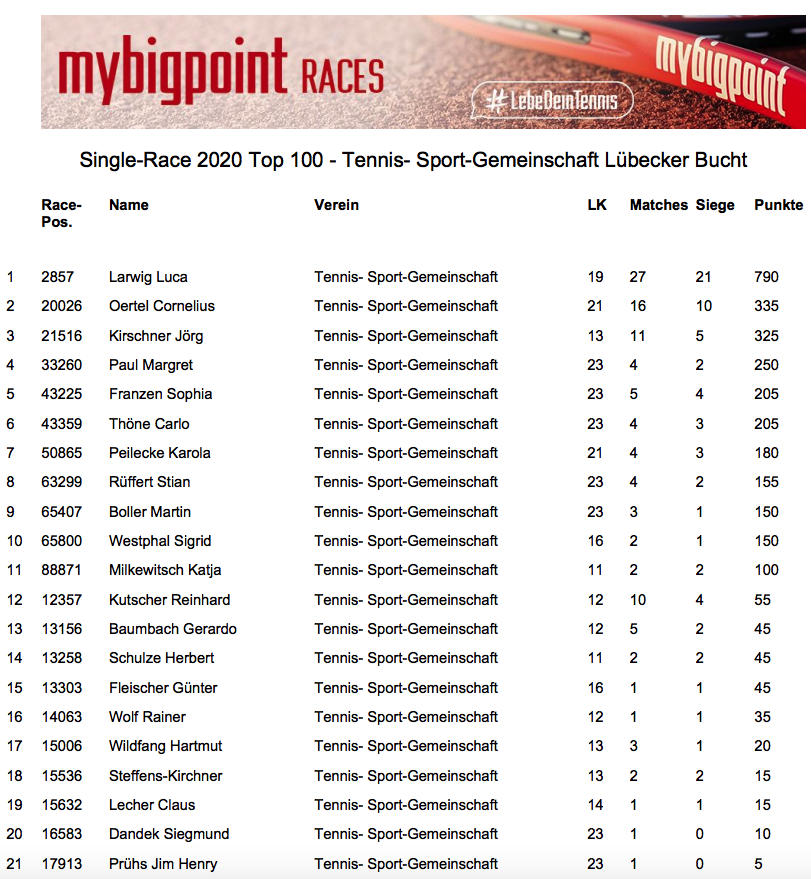 mybigpoint RACES

#LebeDeinTennis

mybigpoint

Single-Race 2020 Top 100 - Tennis- Sport-Gemeinschaft Lübecker Bucht

| | Race-Pos. | Name | Verein | LK | Matches | Siege | Punkte |
|---|---|---|---|---|---|---|---|
| 1 | 2857 | Larwig Luca | Tennis- Sport-Gemeinschaft | 19 | 27 | 21 | 790 |
| 2 | 20026 | Oertel Cornelius | Tennis- Sport-Gemeinschaft | 21 | 16 | 10 | 335 |
| 3 | 21516 | Kirschner Jörg | Tennis- Sport-Gemeinschaft | 13 | 11 | 5 | 325 |
| 4 | 33260 | Paul Margret | Tennis- Sport-Gemeinschaft | 23 | 4 | 2 | 250 |
| 5 | 43225 | Franzen Sophia | Tennis- Sport-Gemeinschaft | 23 | 5 | 4 | 205 |
| 6 | 43359 | Thöne Carlo | Tennis- Sport-Gemeinschaft | 23 | 4 | 3 | 205 |
| 7 | 50865 | Peilecke Karola | Tennis- Sport-Gemeinschaft | 21 | 4 | 3 | 180 |
| 8 | 63299 | Rüffert Stian | Tennis- Sport-Gemeinschaft | 23 | 4 | 2 | 155 |
| 9 | 65407 | Boller Martin | Tennis- Sport-Gemeinschaft | 23 | 3 | 1 | 150 |
| 10 | 65800 | Westphal Sigrid | Tennis- Sport-Gemeinschaft | 16 | 2 | 1 | 150 |
| 11 | 88871 | Milkewitsch Katja | Tennis- Sport-Gemeinschaft | 11 | 2 | 2 | 100 |
| 12 | 12357 | Kutscher Reinhard | Tennis- Sport-Gemeinschaft | 12 | 10 | 4 | 55 |
| 13 | 13156 | Baumbach Gerardo | Tennis- Sport-Gemeinschaft | 12 | 5 | 2 | 45 |
| 14 | 13258 | Schulze Herbert | Tennis- Sport-Gemeinschaft | 11 | 2 | 2 | 45 |
| 15 | 13303 | Fleischer Günter | Tennis- Sport-Gemeinschaft | 16 | 1 | 1 | 45 |
| 16 | 14063 | Wolf Rainer | Tennis- Sport-Gemeinschaft | 12 | 1 | 1 | 35 |
| 17 | 15006 | Wildfang Hartmut | Tennis- Sport-Gemeinschaft | 13 | 3 | 1 | 20 |
| 18 | 15536 | Steffens-Kirchner | Tennis- Sport-Gemeinschaft | 13 | 2 | 2 | 15 |
| 19 | 15632 | Lecher Claus | Tennis- Sport-Gemeinschaft | 14 | 1 | 1 | 15 |
| 20 | 16583 | Dandek Siegmund | Tennis- Sport-Gemeinschaft | 23 | 1 | 0 | 10 |
| 21 | 17913 | Prühs Jim Henry | Tennis- Sport-Gemeinschaft | 23 | 1 | 0 | 5 |